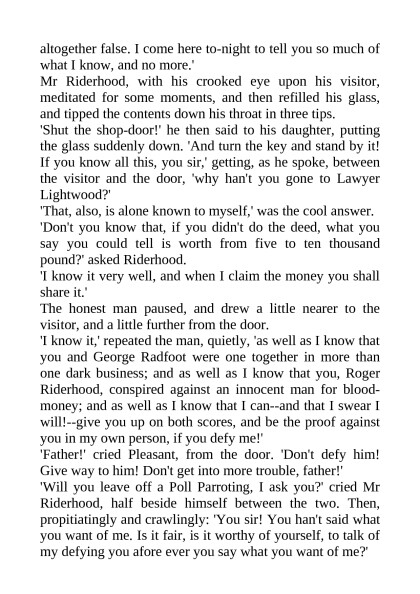 altogether false. I come here to-night to tell you so much of what I know, and no more.'

Mr Riderhood, with his crooked eye upon his visitor, meditated for some moments, and then refilled his glass, and tipped the contents down his throat in three tips.

'Shut the shop-door!' he then said to his daughter, putting the glass suddenly down. 'And turn the key and stand by it! If you know all this, you sir,' getting, as he spoke, between the visitor and the door, 'why han't you gone to Lawyer Lightwood?'

'That, also, is alone known to myself,' was the cool answer.

'Don't you know that, if you didn't do the deed, what you say you could tell is worth from five to ten thousand pound?' asked Riderhood.

'I know it very well, and when I claim the money you shall share it.'

The honest man paused, and drew a little nearer to the visitor, and a little further from the door.

'I know it,' repeated the man, quietly, 'as well as I know that you and George Radfoot were one together in more than one dark business; and as well as I know that you, Roger Riderhood, conspired against an innocent man for blood-money; and as well as I know that I can--and that I swear I will!--give you up on both scores, and be the proof against you in my own person, if you defy me!'

'Father!' cried Pleasant, from the door. 'Don't defy him! Give way to him! Don't get into more trouble, father!'

'Will you leave off a Poll Parroting, I ask you?' cried Mr Riderhood, half beside himself between the two. Then, propitiatingly and crawlingly: 'You sir! You han't said what you want of me. Is it fair, is it worthy of yourself, to talk of my defying you afore ever you say what you want of me?'